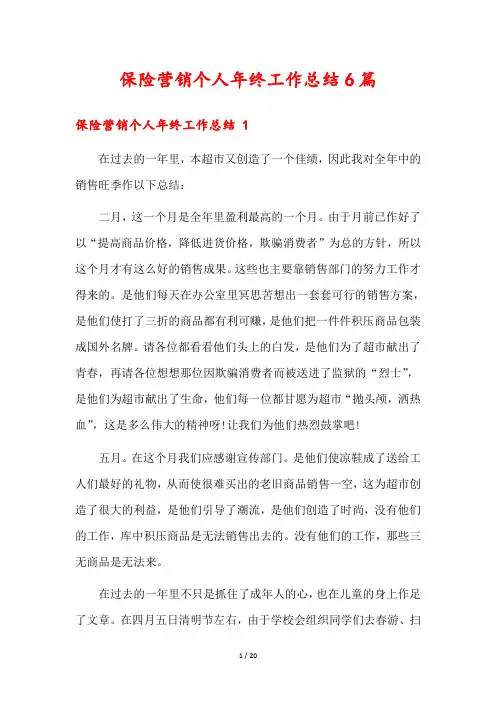 保险营销个人年终工作总结6篇

保险营销个人年终工作总结 1

在过去的一年里，本超市又创造了一个佳绩，因此我对全年中的销售旺季作以下总结：

二月，这一个月是全年里盈利最高的一个月。由于月前已作好了以“提高商品价格，降低进货价格，欺骗消费者”为总的方针，所以这个月才有这么好的销售成果。这些也主要靠销售部门的努力工作才得来的。是他们每天在办公室里冥思苦想出一套套可行的销售方案，是他们使打了三折的商品都有利可赚，是他们把一件件积压商品包装成国外名牌。请各位都看看他们头上的白发，是他们为了超市献出了青春，再请各位想想那位因欺骗消费者而被送进了监狱的“烈士”，是他们为超市献出了生命，他们每一位都甘愿为超市“抛头颅，洒热血”，这是多么伟大的精神呀!让我们为他们热烈鼓掌吧!

五月。在这个月我们应感谢宣传部门。是他们使凉鞋成了送给工人们最好的礼物，从而使很难买出的老旧商品销售一空，这为超市创造了很大的利益，是他们引导了潮流，是他们创造了时尚，没有他们的工作，库中积压商品是无法销售出去的。没有他们的工作，那些三无商品是无法来。

在过去的一年里不只是抓住了成年人的心，也在儿童的身上作足了文章。在四月五日清明节左右，由于学校会组织同学们去春游、扫

1 / 20